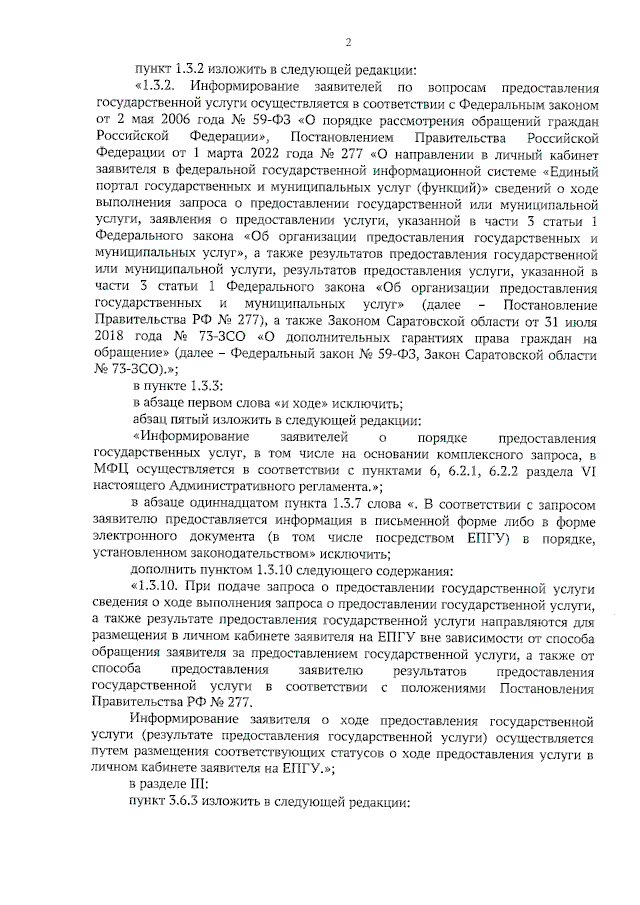 2

пункт 1.3.2 изложить в следующей редакции:

«1.3.2. Информирование заявителей по вопросам предоставления государственной услуги осуществляется в соответствии с Федеральным законом от 2 мая 2006 года № 59-ФЗ «О порядке рассмотрения обращений граждан Российской Федерации», Постановлением Правительства Российской Федерации от 1 марта 2022 года № 277 «О направлении в личный кабинет заявителя в федеральной государственной информационной системе «Единый портал государственных и муниципальных услуг (функций)» сведений о ходе выполнения запроса о предоставлении государственной или муниципальной услуги, заявления о предоставлении услуги, указанной в части 3 статьи 1 Федерального закона «Об организации предоставления государственных и муниципальных услуг», а также результатов предоставления государственной или муниципальной услуги, результатов предоставления услуги, указанной в части 3 статьи 1 Федерального закона «Об организации предоставления государственных и муниципальных услуг» (далее – Постановление Правительства РФ № 277), а также Законом Саратовской области от 31 июля 2018 года № 73-ЗСО «О дополнительных гарантиях права граждан на обращение» (далее – Федеральный закон № 59-ФЗ, Закон Саратовской области № 73-ЗСО).»;

в пункте 1.3.3:

в абзаце первом слова «и ходе» исключить;

абзац пятый изложить в следующей редакции:

«Информирование заявителей о порядке предоставления государственных услуг, в том числе на основании комплексного запроса, в МФЦ осуществляется в соответствии с пунктами 6, 6.2.1, 6.2.2 раздела VI настоящего Административного регламента.»;

в абзаце одиннадцатом пункта 1.3.7 слова «. В соответствии с запросом заявителю предоставляется информация в письменной форме либо в форме электронного документа (в том числе посредством ЕПГУ) в порядке, установленном законодательством» исключить;

дополнить пунктом 1.3.10 следующего содержания:

«1.3.10. При подаче запроса о предоставлении государственной услуги сведения о ходе выполнения запроса о предоставлении государственной услуги, а также результате предоставления государственной услуги направляются для размещения в личном кабинете заявителя на ЕПГУ вне зависимости от способа обращения заявителя за предоставлением государственной услуги, а также от способа предоставления заявителю результатов предоставления государственной услуги в соответствии с положениями Постановления Правительства РФ № 277.

Информирование заявителя о ходе предоставления государственной услуги (результате предоставления государственной услуги) осуществляется путем размещения соответствующих статусов о ходе предоставления услуги в личном кабинете заявителя на ЕПГУ.»;

в разделе III:

пункт 3.6.3 изложить в следующей редакции: